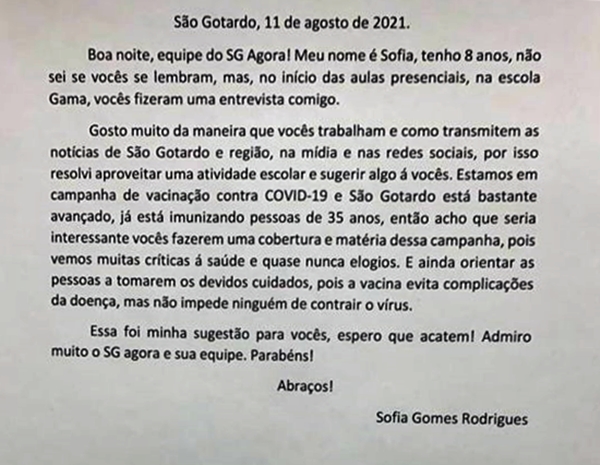 São Gotardo, 11 de agosto de 2021.

Boa noite, equipe do SG Agora! Meu nome é Sofia, tenho 8 anos, não sei se vocês se lembram, mas, no início das aulas presenciais, na escola Gama, vocês fizeram uma entrevista comigo.

Gosto muito da maneira que vocês trabalham e como transmitem as notícias de São Gotardo e região, na mídia e nas redes sociais, por isso resolvi aproveitar uma atividade escolar e sugerir algo á vocês. Estamos em campanha de vacinação contra COVID-19 e São Gotardo está bastante avançado, já está imunizando pessoas de 35 anos, então acho que seria interessante vocês fazerem uma cobertura e matéria dessa campanha, pois vemos muitas críticas á saúde e quase nunca elogios. E ainda orientar as pessoas a tomarem os devidos cuidados, pois a vacina evita complicações da doença, mas não impede ninguém de contrair o vírus.

Essa foi minha sugestão para vocês, espero que acatem! Admiro muito o SG agora e sua equipe. Parabéns!

Abraços!

Sofia Gomes Rodrigues